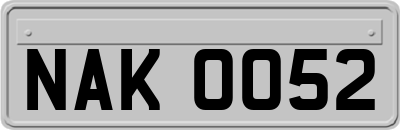 NAK 0052